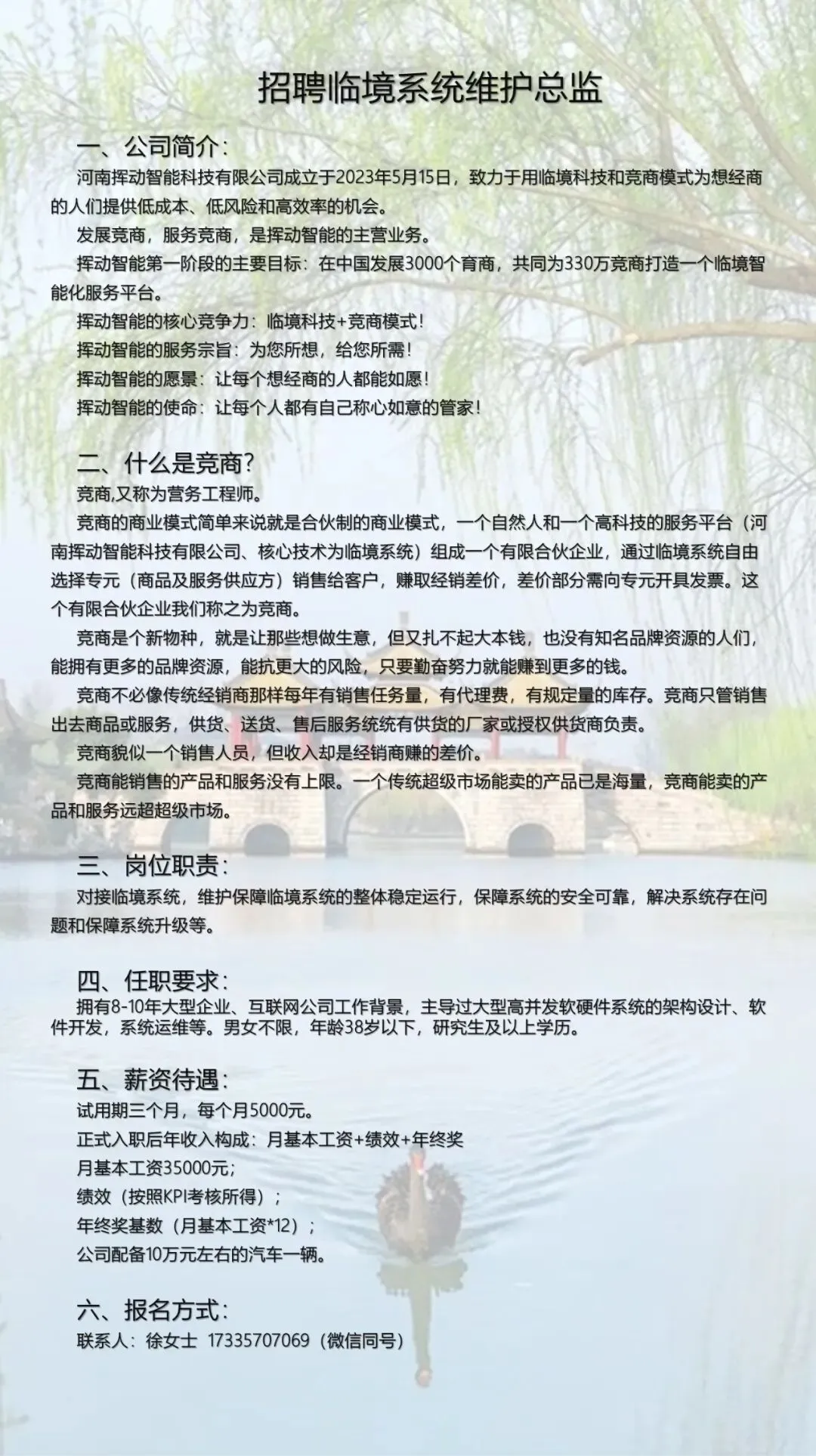 招聘临境系统维护总监

一、公司简介：

河南挥动智能科技有限公司成立于2023年5月15日，致力于用临境科技和竞商模式为想经商的人们提供低成本、低风险和高效率的机会。

发展竞商，服务竞商，是挥动智能的主营业务。

挥动智能第一阶段的主要目标：在中国发展3000个育商，共同为330万竞商打造一个临境智能化服务平台。

挥动智能的核心竞争力：临境科技+竞商模式！

挥动智能的服务宗旨：为您所想，给您所需！

挥动智能的愿景：让每个想经商的人都能如愿！

挥动智能的使命：让每个人都有自己称心如意的管家！

二、什么是竞商？

竞商,又称为营务工程师。

竞商的商业模式简单来说就是合伙制的商业模式，一个自然人和一个高科技的服务平台（河南挥动智能科技有限公司、核心技术为临境系统）组成一个有限合伙企业，通过临境系统自由选择专元（商品及服务供应方）销售给客户，赚取经销差价，差价部分需向专元开具发票。这个有限合伙企业我们称之为竞商。

竞商是个新物种，就是让那些想做生意，但又扎不起大本钱，也没有知名品牌资源的人们，能拥有更多的品牌资源，能抗更大的风险，只要勤奋努力就能赚到更多的钱。

竞商不必像传统经销商那样每年有销售任务量，有代理费，有规定量的库存。竞商只管销售出去商品或服务，供货、送货、售后服务统统有供货的厂家或授权供货商负责。

竞商貌似一个销售人员，但收入却是经销商赚的差价。

竞商能销售的产品和服务没有上限。一个传统超级市场能卖的产品已是海量，竞商能卖的产品和服务远超超级市场。

三、岗位职责：

对接临境系统，维护保障临境系统的整体稳定运行，保障系统的安全可靠，解决系统存在问题和保障系统升级等。

四、任职要求：

拥有8-10年大型企业、互联网公司工作背景，主导过大型高并发软硬件系统的架构设计、软件开发，系统运维等。男女不限，年龄38岁以下，研究生及以上学历。

五、薪资待遇：

试用期三个月，每个月5000元。

正式入职后年收入构成：月基本工资+绩效+年终奖

月基本工资35000元；

绩效（按照KPI考核所得）；

年终奖基数（月基本工资*12）；

公司配备10万元左右的汽车一辆。

六、报名方式：

联系人：徐女士 17335707069（微信同号）